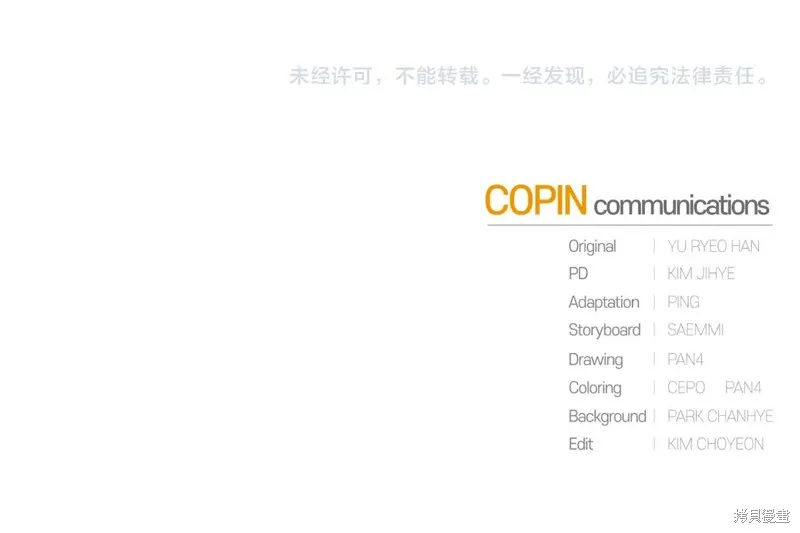 未经许可，不能转载。一经发现，必追究法律责任。

COPIN communications

Original | YU RYEO HAN
PD | KIM JIHYE
Adaptation | PING
Storyboard | SAEMMI
Drawing | PAN4
Coloring | CEPO PAN4
Background | PARK CHANHYE
Edit | KIM CHOYEON

拷貝漫畫